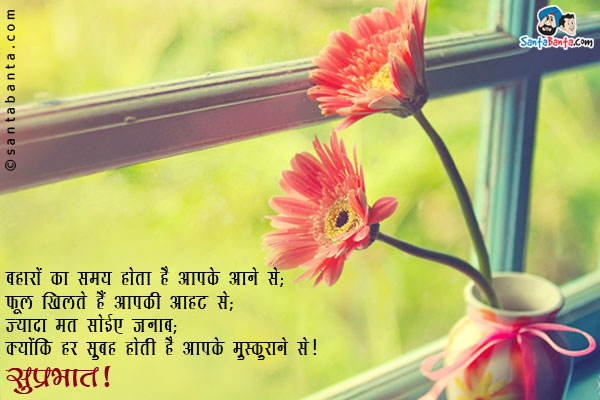 ©santabanta.com

SantaBanta.com

बहारों का समय होता है आपके आने से;
फूल खिलते हैं आपकी आहट से;
ज्यादा मत सोईए जनाब;
क्योंकि हर सुबह होती है आपके मुस्कुराने से!

सुप्रभात!